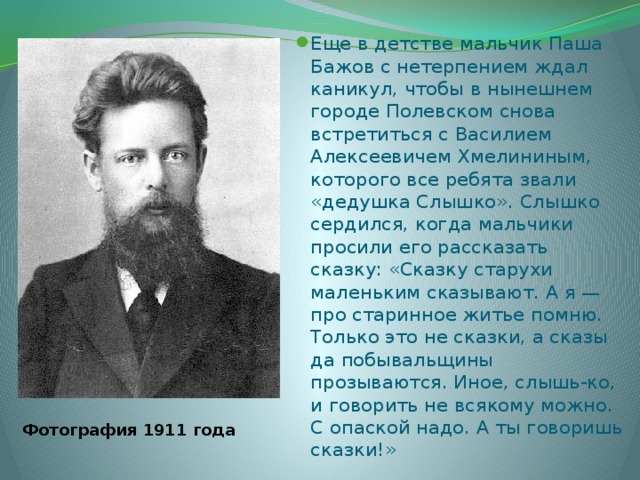 Еще в детстве мальчик Паша Бажов с нетерпением ждал каникул, чтобы в нынешнем городе Полевском снова встретиться с Василием Алексеевичем Хмелининым, которого все ребята звали «дедушка Слышко». Слышко сердился, когда мальчики просили его рассказать сказку: «Сказку старухи маленьким сказывают. А я — про старинное житье помню. Только это не сказки, а сказы да побывальщины прозываются. Иное, слышь-ко, и говорить не всякому можно. С опаской надо. А ты говоришь сказки!»

Фотография 1911 года